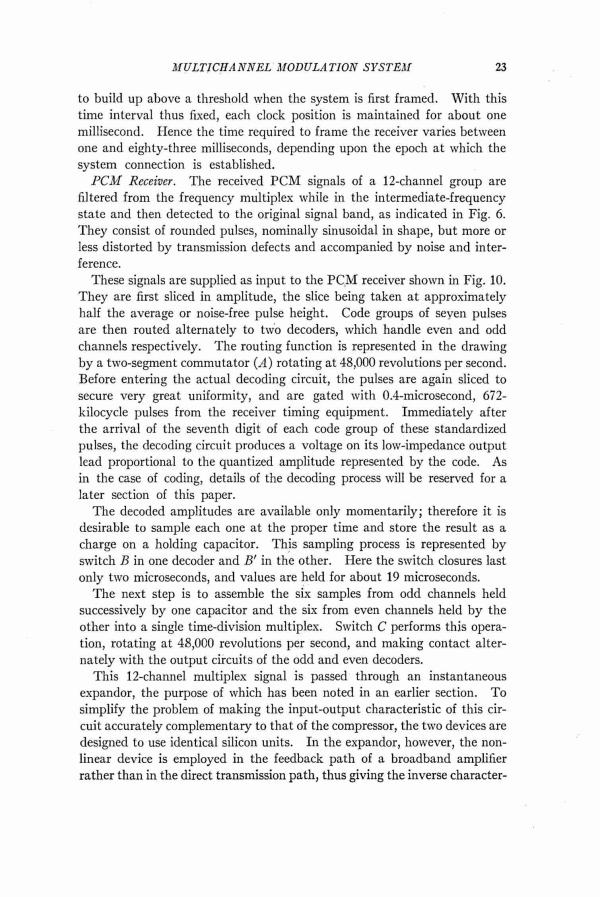 MULTICHANNEL MODULATION SYSTEM 23

to build up above a threshold when the system is first framed. With this time interval thus fixed, each clock position is maintained for about one millisecond. Hence the time required to frame the receiver varies between one and eighty-three milliseconds, depending upon the epoch at which the system connection is established.

PCM Receiver. The received PCM signals of a 12-channel group are filtered from the frequency multiplex while in the intermediate-frequency state and then detected to the original signal band, as indicated in Fig. 6. They consist of rounded pulses, nominally sinusoidal in shape, but more or less distorted by transmission defects and accompanied by noise and interference.

These signals are supplied as input to the PCM receiver shown in Fig. 10. They are first sliced in amplitude, the slice being taken at approximately half the average or noise-free pulse height. Code groups of seven pulses are then routed alternately to two decoders, which handle even and odd channels respectively. The routing function is represented in the drawing by a two-segment commutator ($A$) rotating at 48,000 revolutions per second. Before entering the actual decoding circuit, the pulses are again sliced to secure very great uniformity, and are gated with 0.4-microsecond, 672-kilocycle pulses from the receiver timing equipment. Immediately after the arrival of the seventh digit of each code group of these standardized pulses, the decoding circuit produces a voltage on its low-impedance output lead proportional to the quantized amplitude represented by the code. As in the case of coding, details of the decoding process will be reserved for a later section of this paper.

The decoded amplitudes are available only momentarily; therefore it is desirable to sample each one at the proper time and store the result as a charge on a holding capacitor. This sampling process is represented by switch $B$ in one decoder and $B'$ in the other. Here the switch closures last only two microseconds, and values are held for about 19 microseconds.

The next step is to assemble the six samples from odd channels held successively by one capacitor and the six from even channels held by the other into a single time-division multiplex. Switch $C$ performs this operation, rotating at 48,000 revolutions per second, and making contact alternately with the output circuits of the odd and even decoders.

This 12-channel multiplex signal is passed through an instantaneous expandor, the purpose of which has been noted in an earlier section. To simplify the problem of making the input-output characteristic of this circuit accurately complementary to that of the compressor, the two devices are designed to use identical silicon units. In the expandor, however, the nonlinear device is employed in the feedback path of a broadband amplifier rather than in the direct transmission path, thus giving the inverse character-